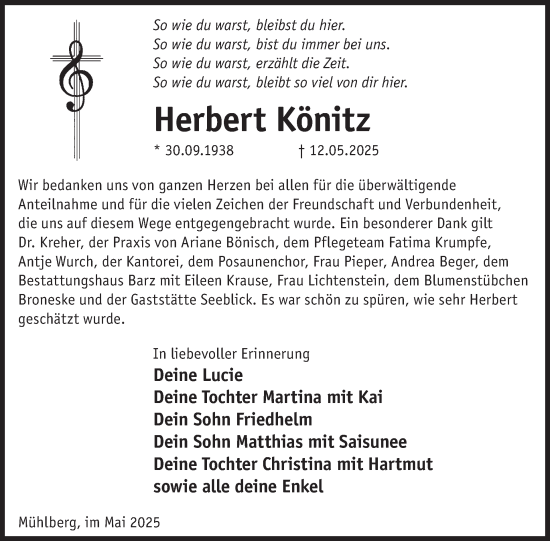 So wie du warst, bleibst du hier.
So wie du warst, bist du immer bei uns.
So wie du warst, erzählt die Zeit.
So wie du warst, bleibt so viel von dir hier.

Herbert Könitz

* 30.09.1938 † 12.05.2025

Wir bedanken uns von ganzen Herzen bei allen für die überwältigende Anteilnahme und für die vielen Zeichen der Freundschaft und Verbundenheit, die uns auf diesem Wege entgegengebracht wurde. Ein besonderer Dank gilt Dr. Kreher, der Praxis von Ariane Bönisch, dem Pflegeteam Fatima Krumpfe, Antje Wurch, der Kantorei, dem Posaunenchor, Frau Pieper, Andrea Beger, dem Bestattungshaus Barz mit Eileen Krause, Frau Lichtenstein, dem Blumenstübchen Broneske und der Gaststätte Seeblick. Es war schön zu spüren, wie sehr Herbert geschätzt wurde.

In liebevoller Erinnerung
Deine Lucie
Deine Tochter Martina mit Kai
Dein Sohn Friedhelm
Dein Sohn Matthias mit Saisunee
Deine Tochter Christina mit Hartmut
sowie alle deine Enkel

Mühlberg, im Mai 2025